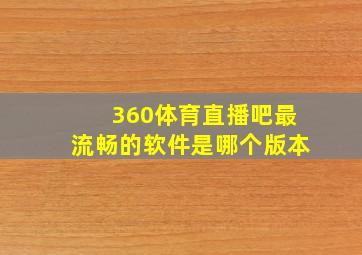 360体育直播吧最流畅的软件是哪个版本